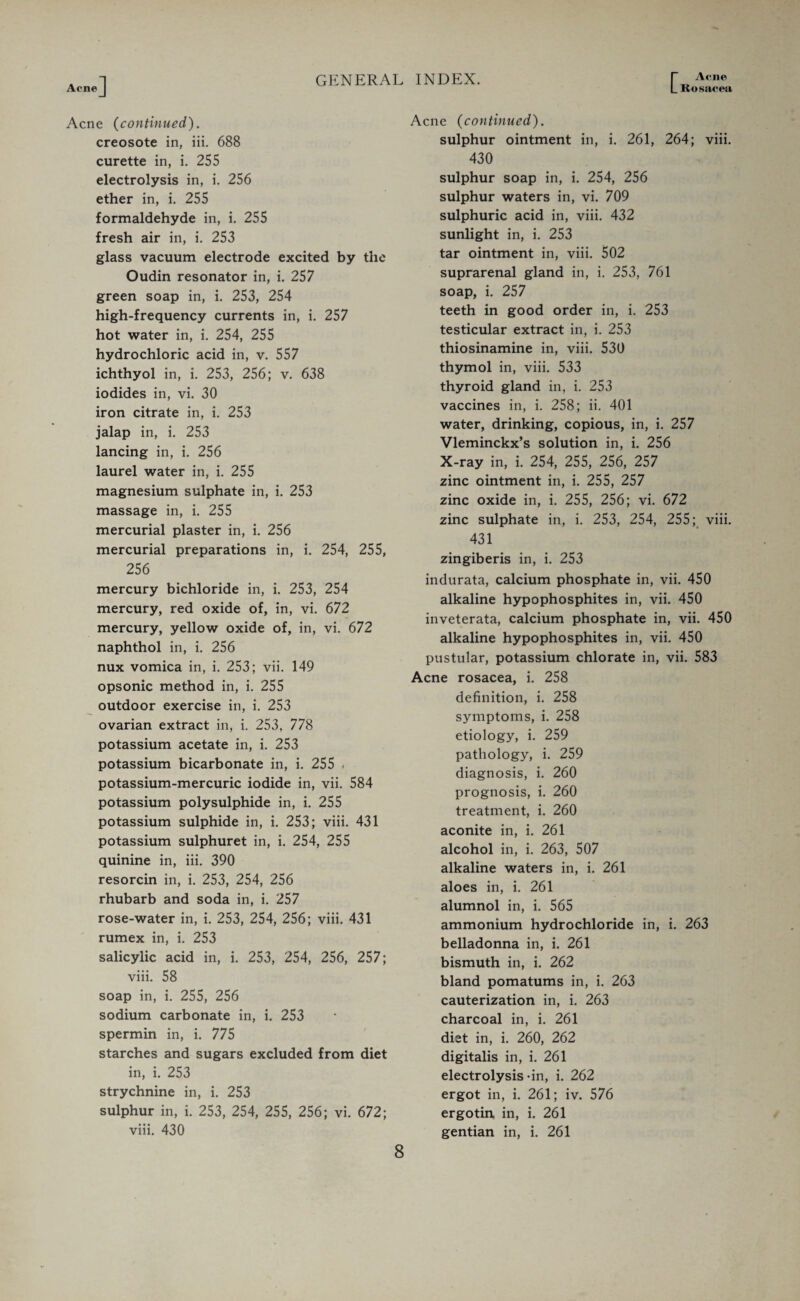 Acne] GENERAL INDEX. [Acne Rosacea

Acne (continued).
creosote in, iii. 688
curette in, i. 255
electrolysis in, i. 256
ether in, i. 255
formaldehyde in, i. 255
fresh air in, i. 253
glass vacuum electrode excited by the Oudin resonator in, i. 257
green soap in, i. 253, 254
high-frequency currents in, i. 257
hot water in, i. 254, 255
hydrochloric acid in, v. 557
ichthyol in, i. 253, 256; v. 638
iodides in, vi. 30
iron citrate in, i. 253
jalap in, i. 253
lancing in, i. 256
laurel water in, i. 255
magnesium sulphate in, i. 253
massage in, i. 255
mercurial plaster in, i. 256
mercurial preparations in, i. 254, 255, 256
mercury bichloride in, i. 253, 254
mercury, red oxide of, in, vi. 672
mercury, yellow oxide of, in, vi. 672
naphthol in, i. 256
nux vomica in, i. 253; vii. 149
opsonic method in, i. 255
outdoor exercise in, i. 253
ovarian extract in, i. 253, 778
potassium acetate in, i. 253
potassium bicarbonate in, i. 255
potassium-mercuric iodide in, vii. 584
potassium polysulphide in, i. 255
potassium sulphide in, i. 253; viii. 431
potassium sulphuret in, i. 254, 255
quinine in, iii. 390
resorcin in, i. 253, 254, 256
rhubarb and soda in, i. 257
rose-water in, i. 253, 254, 256; viii. 431
rumex in, i. 253
salicylic acid in, i. 253, 254, 256, 257; viii. 58
soap in, i. 255, 256
sodium carbonate in, i. 253
spermin in, i. 775
starches and sugars excluded from diet in, i. 253
strychnine in, i. 253
sulphur in, i. 253, 254, 255, 256; vi. 672; viii. 430

Acne (continued).
sulphur ointment in, i. 261, 264; viii. 430
sulphur soap in, i. 254, 256
sulphur waters in, vi. 709
sulphuric acid in, viii. 432
sunlight in, i. 253
tar ointment in, viii. 502
suprarenal gland in, i. 253, 761
soap, i. 257
teeth in good order in, i. 253
testicular extract in, i. 253
thiosinamine in, viii. 530
thymol in, viii. 533
thyroid gland in, i. 253
vaccines in, i. 258; ii. 401
water, drinking, copious, in, i. 257
Vleminckx's solution in, i. 256
X-ray in, i. 254, 255, 256, 257
zinc ointment in, i. 255, 257
zinc oxide in, i. 255, 256; vi. 672
zinc sulphate in, i. 253, 254, 255; viii. 431
zingiberis in, i. 253
indurata, calcium phosphate in, vii. 450
alkaline hypophosphites in, vii. 450
inveterata, calcium phosphate in, vii. 450
alkaline hypophosphites in, vii. 450
pustular, potassium chlorate in, vii. 583
Acne rosacea, i. 258
definition, i. 258
symptoms, i. 258
etiology, i. 259
pathology, i. 259
diagnosis, i. 260
prognosis, i. 260
treatment, i. 260
aconite in, i. 261
alcohol in, i. 263, 507
alkaline waters in, i. 261
aloes in, i. 261
alumnol in, i. 565
ammonium hydrochloride in, i. 263
belladonna in, i. 261
bismuth in, i. 262
bland pomatums in, i. 263
cauterization in, i. 263
charcoal in, i. 261
diet in, i. 260, 262
digitalis in, i. 261
electrolysis in, i. 262
ergot in, i. 261; iv. 576
ergotin in, i. 261
gentian in, i. 261

8